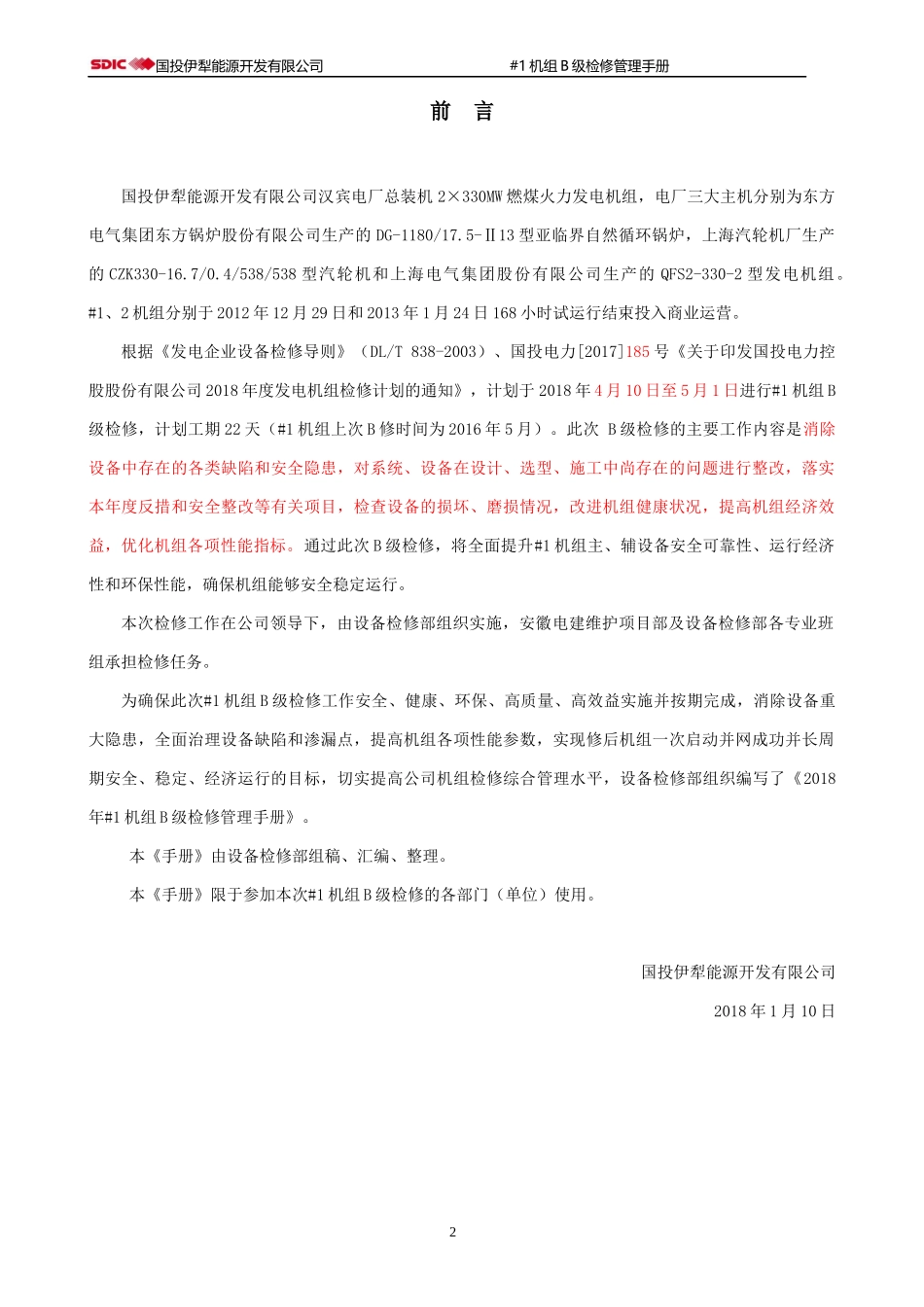 SDIC 国投伊犁能源开发有限公司 #1 机组 B 级检修管理手册

前 言

国投伊犁能源开发有限公司汉宾电厂总装机 2×330MW 燃煤火力发电机组，电厂三大主机分别为东方电气集团东方锅炉股份有限公司生产的 DG-1180/17.5-Ⅱ13 型亚临界自然循环锅炉，上海汽轮机厂生产的 CZK330-16.7/0.4/538/538 型汽轮机和上海电气集团股份有限公司生产的 QFS2-330-2 型发电机组。#1、2 机组分别于 2012 年 12 月 29 日和 2013 年 1 月 24 日 168 小时试运行结束投入商业运营。

根据《发电企业设备检修导则》（DL/T 838-2003）、国投电力[2017]185 号《关于印发国投电力控股股份有限公司 2018 年度发电机组检修计划的通知》，计划于 2018 年 4 月 10 日至 5 月 1 日进行#1 机组 B 级检修，计划工期 22 天（#1 机组上次 B 修时间为 2016 年 5 月）。此次 B 级检修的主要工作内容是消除设备中存在的各类缺陷和安全隐患，对系统、设备在设计、选型、施工中尚存在的问题进行整改，落实本年度反措和安全整改等有关项目，检查设备的损坏、磨损情况，改进机组健康状况，提高机组经济效益，优化机组各项性能指标。通过此次 B 级检修，将全面提升#1 机组主、辅设备安全可靠性、运行经济性和环保性能，确保机组能够安全稳定运行。

本次检修工作在公司领导下，由设备检修部组织实施，安徽电建维护项目部及设备检修部各专业班组承担检修任务。

为确保此次#1 机组 B 级检修工作安全、健康、环保、高质量、高效益实施并按期完成，消除设备重大隐患，全面治理设备缺陷和渗漏点，提高机组各项性能参数，实现修后机组一次启动并网成功并长周期安全、稳定、经济运行的目标，切实提高公司机组检修综合管理水平，设备检修部组织编写了《2018 年#1 机组 B 级检修管理手册》。

本《手册》由设备检修部组稿、汇编、整理。

本《手册》限于参加本次#1 机组 B 级检修的各部门（单位）使用。

国投伊犁能源开发有限公司

2018 年 1 月 10 日

2